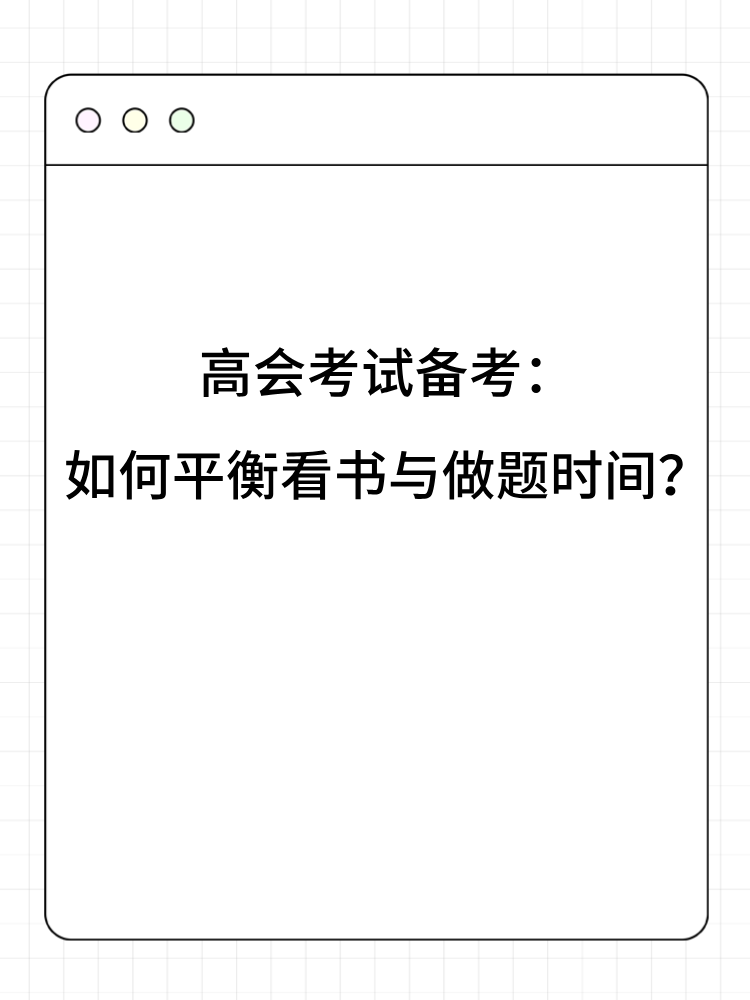 高会考试备考：

如何平衡看书与做题时间？